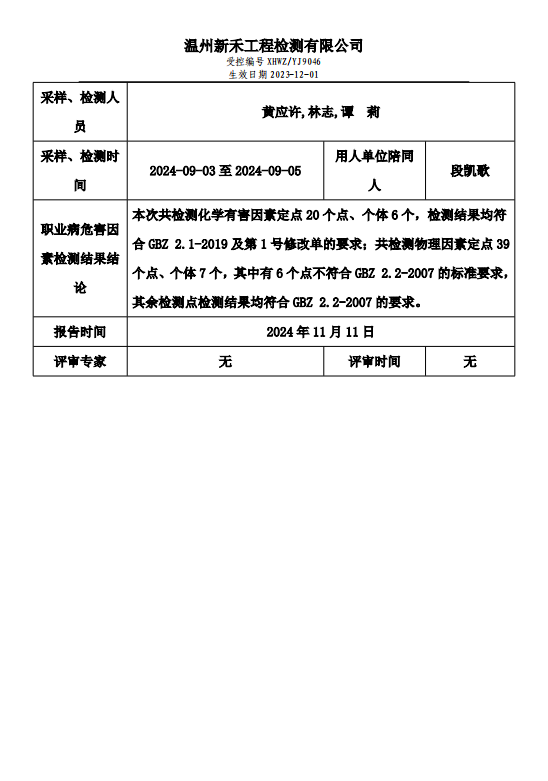 温州新禾工程检测有限公司
受控编号 XHWZ/YJ9046
生效日期 2023-12-01

| 采样、检测人员 | 黄应许,林志,谭　莉 | | |
|---|---|---|---|
| 采样、检测时间 | 2024-09-03 至 2024-09-05 | 用人单位陪同人 | 段凯歌 |
| 职业病危害因素检测结果结论 | 本次共检测化学有害因素定点 20 个点、个体 6 个，检测结果均符合 GBZ 2.1-2019 及第 1 号修改单的要求；共检测物理因素定点 39 个点、个体 7 个，其中有 6 个点不符合 GBZ 2.2-2007 的标准要求，其余检测点检测结果均符合 GBZ 2.2-2007 的要求。 | | |
| 报告时间 | 2024 年 11 月 11 日 | | |
| 评审专家 | 无 | 评审时间 | 无 |